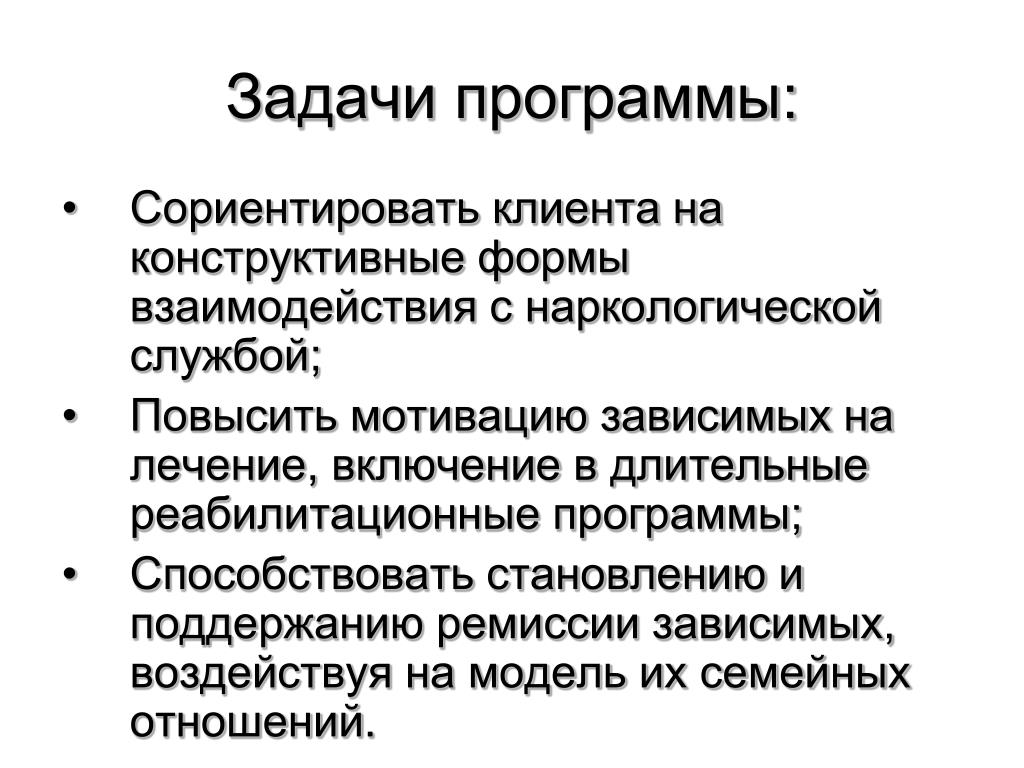 Задачи программы:

• Сориентировать клиента на конструктивные формы взаимодействия с наркологической службой;
• Повысить мотивацию зависимых на лечение, включение в длительные реабилитационные программы;
• Способствовать становлению и поддержанию ремиссии зависимых, воздействуя на модель их семейных отношений.